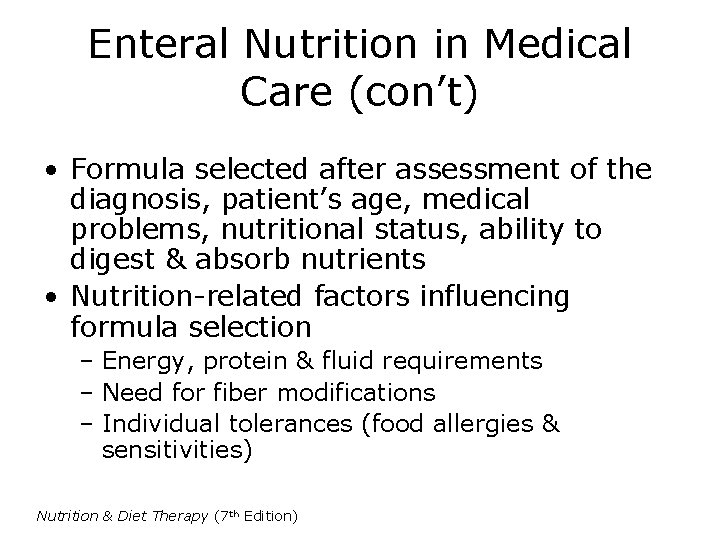 Enteral Nutrition in Medical Care (con't)

• Formula selected after assessment of the diagnosis, patient's age, medical problems, nutritional status, ability to digest & absorb nutrients
• Nutrition-related factors influencing formula selection
- Energy, protein & fluid requirements
- Need for fiber modifications
- Individual tolerances (food allergies & sensitivities)

Nutrition & Diet Therapy (7th Edition)